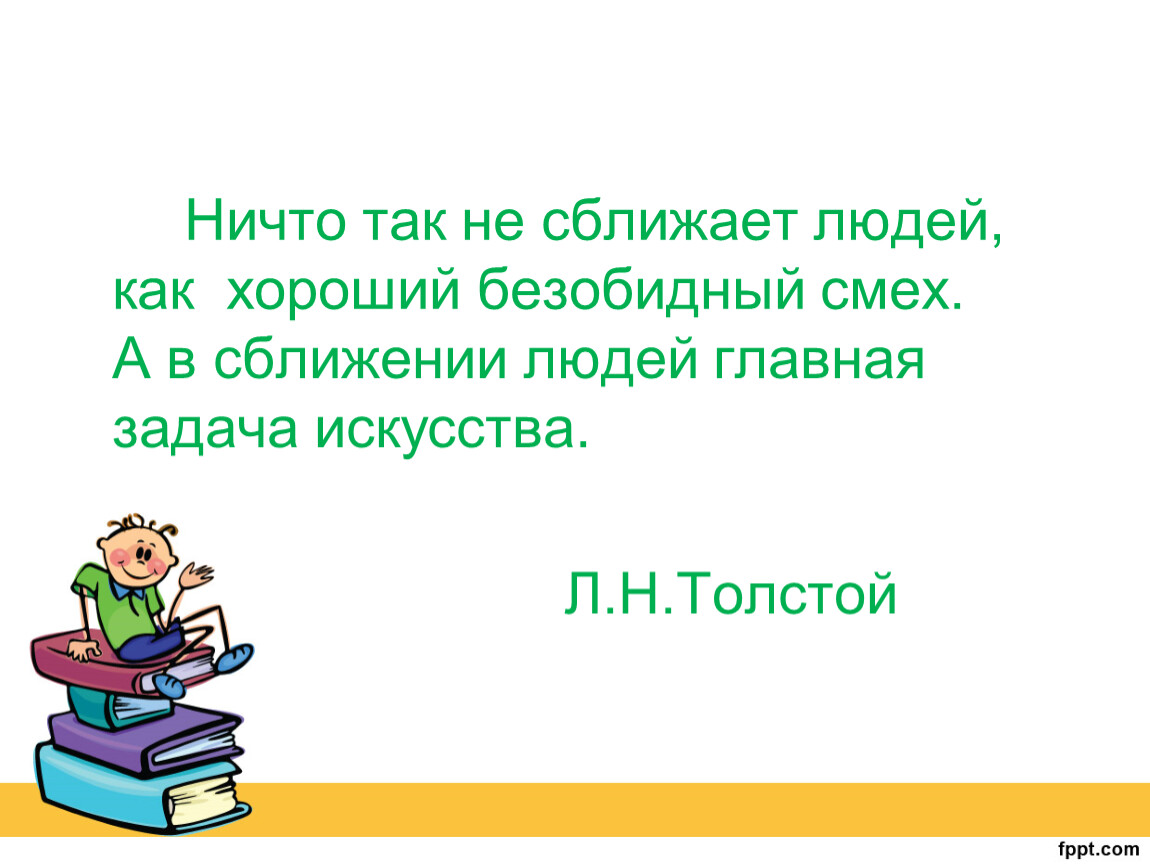 Ничто так не сближает людей, как хороший безобидный смех. А в сближении людей главная задача искусства.

Л.Н.Толстой

fppt.com